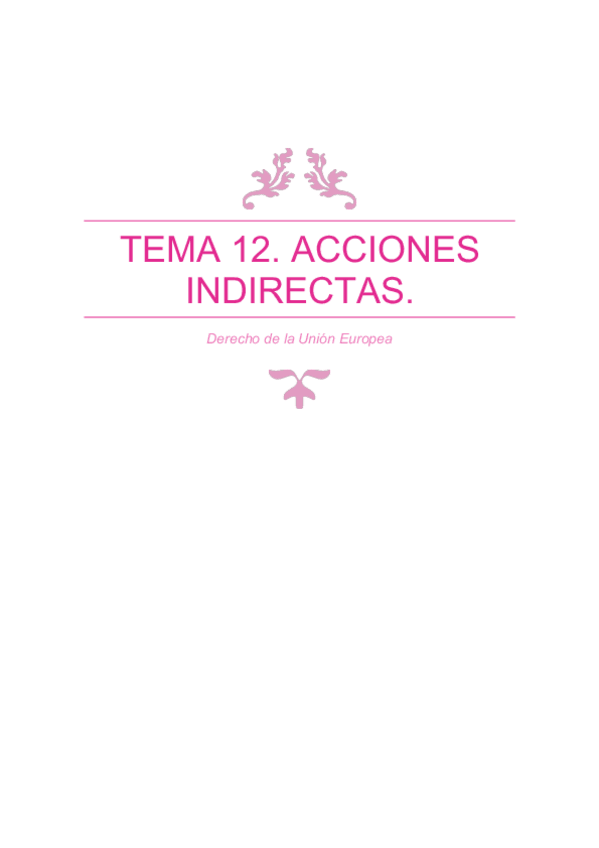 TEMA 12. ACCIONES INDIRECTAS.

Derecho de la Unión Europea